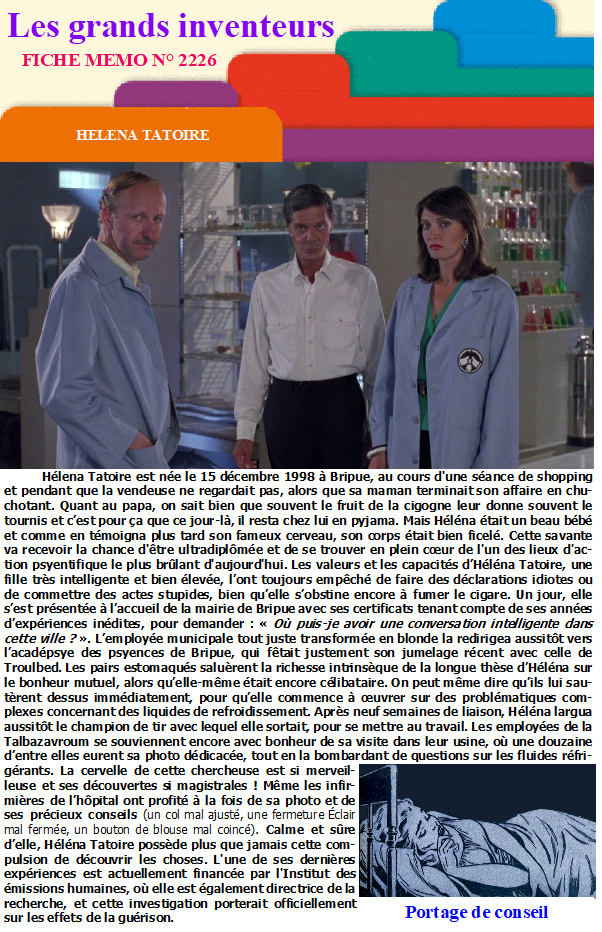 Les grands inventeurs

FICHE MEMO N° 2226

HELENA TATOIRE

Hélena Tatoire est née le 15 décembre 1998 à Bripue, au cours d'une séance de shopping et pendant que la vendeuse ne regardait pas, alors que sa maman terminait son affaire en chuchotant. Quant au papa, on sait bien que souvent le fruit de la cigogne leur donne souvent le tournis et c'est pour ça que ce jour-là, il resta chez lui en pyjama. Mais Héléna était un beau bébé et comme en témoigna plus tard son fameux cerveau, son corps était bien ficelé. Cette savante va recevoir la chance d'être ultradiplômée et de se trouver en plein cœur de l'un des lieux d'action psyentifique le plus brûlant d'aujourd'hui. Les valeurs et les capacités d'Héléna Tatoire, une fille très intelligente et bien élevée, l'ont toujours empêché de faire des déclarations idiotes ou de commettre des actes stupides, bien qu'elle s'obstine encore à fumer le cigare. Un jour, elle s'est présentée à l'accueil de la mairie de Bripue avec ses certificats tenant compte de ses années d'expériences inédites, pour demander : « Où puis-je avoir une conversation intelligente dans cette ville ? ». L'employée municipale tout juste transformée en blonde la redirigea aussitôt vers l'acadépsye des psyences de Bripue, qui fêtait justement son jumelage récent avec celle de Troulbed. Les pairs estomaqués saluèrent la richesse intrinsèque de la longue thèse d'Héléna sur le bonheur mutuel, alors qu'elle-même était encore célibataire. On peut même dire qu'ils lui sautèrent dessus immédiatement, pour qu'elle commence à œuvrer sur des problématiques complexes concernant des liquides de refroidissement. Après neuf semaines de liaison, Héléna largua aussitôt le champion de tir avec lequel elle sortait, pour se mettre au travail. Les employées de la Talbazavroum se souviennent encore avec bonheur de sa visite dans leur usine, où une douzaine d'entre elles eurent sa photo dédicacée, tout en la bombardant de questions sur les fluides réfrigérants. La cervelle de cette chercheuse est si merveilleuse et ses découvertes si magistrales ! Même les infirmières de l'hôpital ont profité à la fois de sa photo et de ses précieux conseils (un col mal ajusté, une fermeture Éclair mal fermée, un bouton de blouse mal coincé). Calme et sûre d'elle, Héléna Tatoire possède plus que jamais cette compulsion de découvrir les choses. L'une de ses dernières expériences est actuellement financée par l'Institut des émissions humaines, où elle est également directrice de la recherche, et cette investigation porterait officiellement sur les effets de la guérison.

Portage de conseil